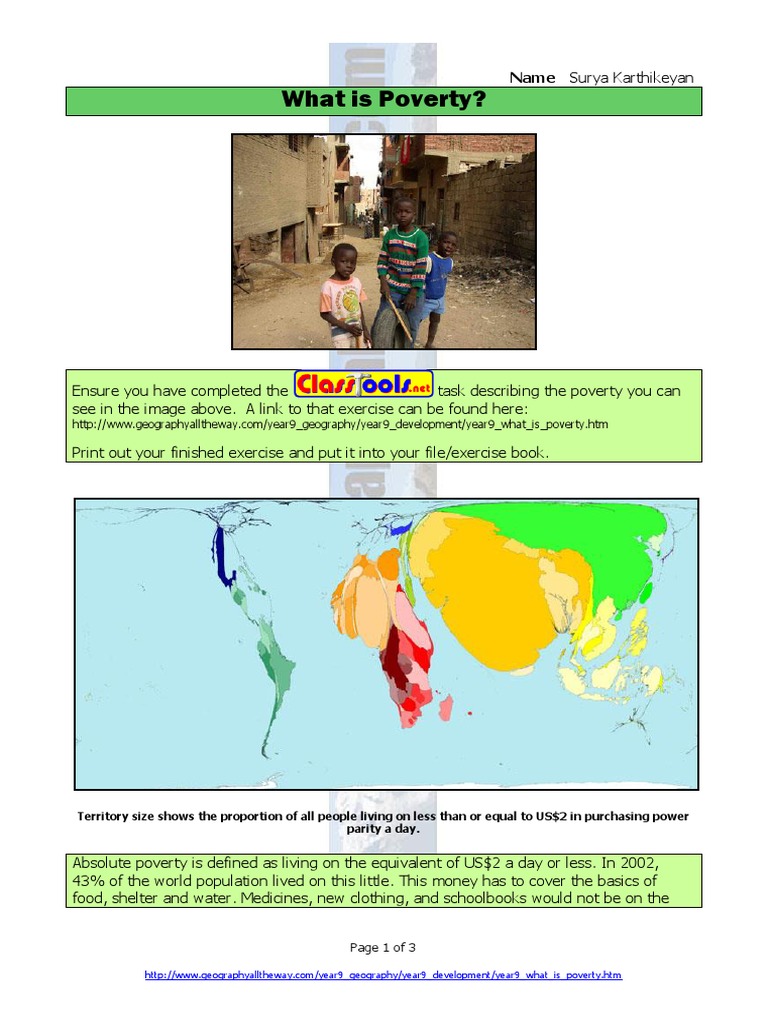 Name Surya Karthikeyan

What is Poverty?

Ensure you have completed the ClassTools.net task describing the poverty you can see in the image above. A link to that exercise can be found here: http://www.geographyalltheway.com/year9_geography/year9_development/year9_what_is_poverty.htm

Print out your finished exercise and put it into your file/exercise book.

Territory size shows the proportion of all people living on less than or equal to US$2 in purchasing power parity a day.

Absolute poverty is defined as living on the equivalent of US$2 a day or less. In 2002, 43% of the world population lived on this little. This money has to cover the basics of food, shelter and water. Medicines, new clothing, and schoolbooks would not be on the

Page 1 of 3

http://www.geographyalltheway.com/year9_geography/year9_development/year9_what_is_poverty.htm